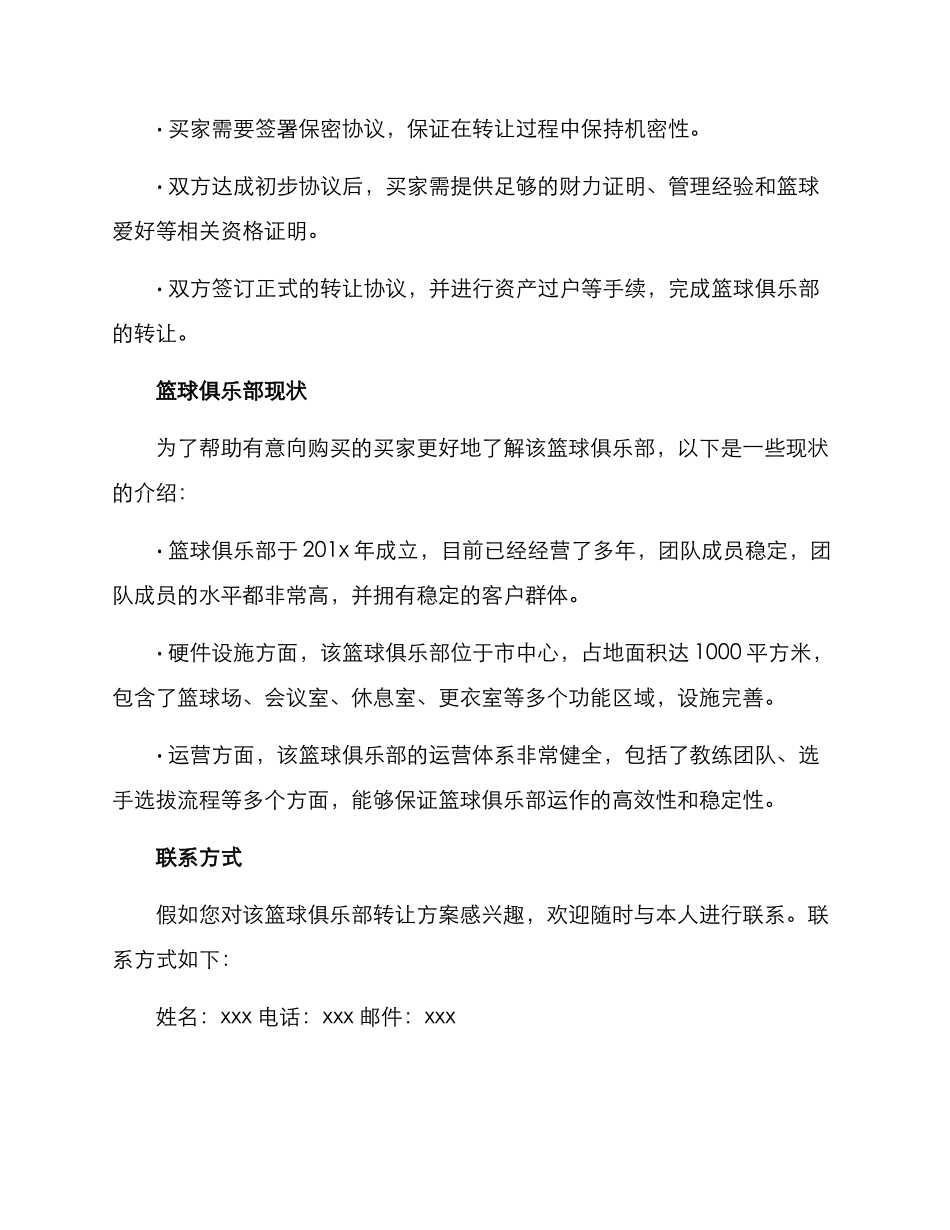 · 买家需要签署保密协议，保证在转让过程中保持机密性。

· 双方达成初步协议后，买家需提供足够的财力证明、管理经验和篮球爱好等相关资格证明。

· 双方签订正式的转让协议，并进行资产过户等手续，完成篮球俱乐部的转让。

篮球俱乐部现状

为了帮助有意向购买的买家更好地了解该篮球俱乐部，以下是一些现状的介绍：

· 篮球俱乐部于 201x 年成立，目前已经经营了多年，团队成员稳定，团队成员的水平都非常高，并拥有稳定的客户群体。

· 硬件设施方面，该篮球俱乐部位于市中心，占地面积达 1000 平方米，包含了篮球场、会议室、休息室、更衣室等多个功能区域，设施完善。

· 运营方面，该篮球俱乐部的运营体系非常健全，包括了教练团队、选手选拔流程等多个方面，能够保证篮球俱乐部运作的高效性和稳定性。

联系方式

假如您对该篮球俱乐部转让方案感兴趣，欢迎随时与本人进行联系。联系方式如下：

姓名：xxx 电话：xxx 邮件：xxx